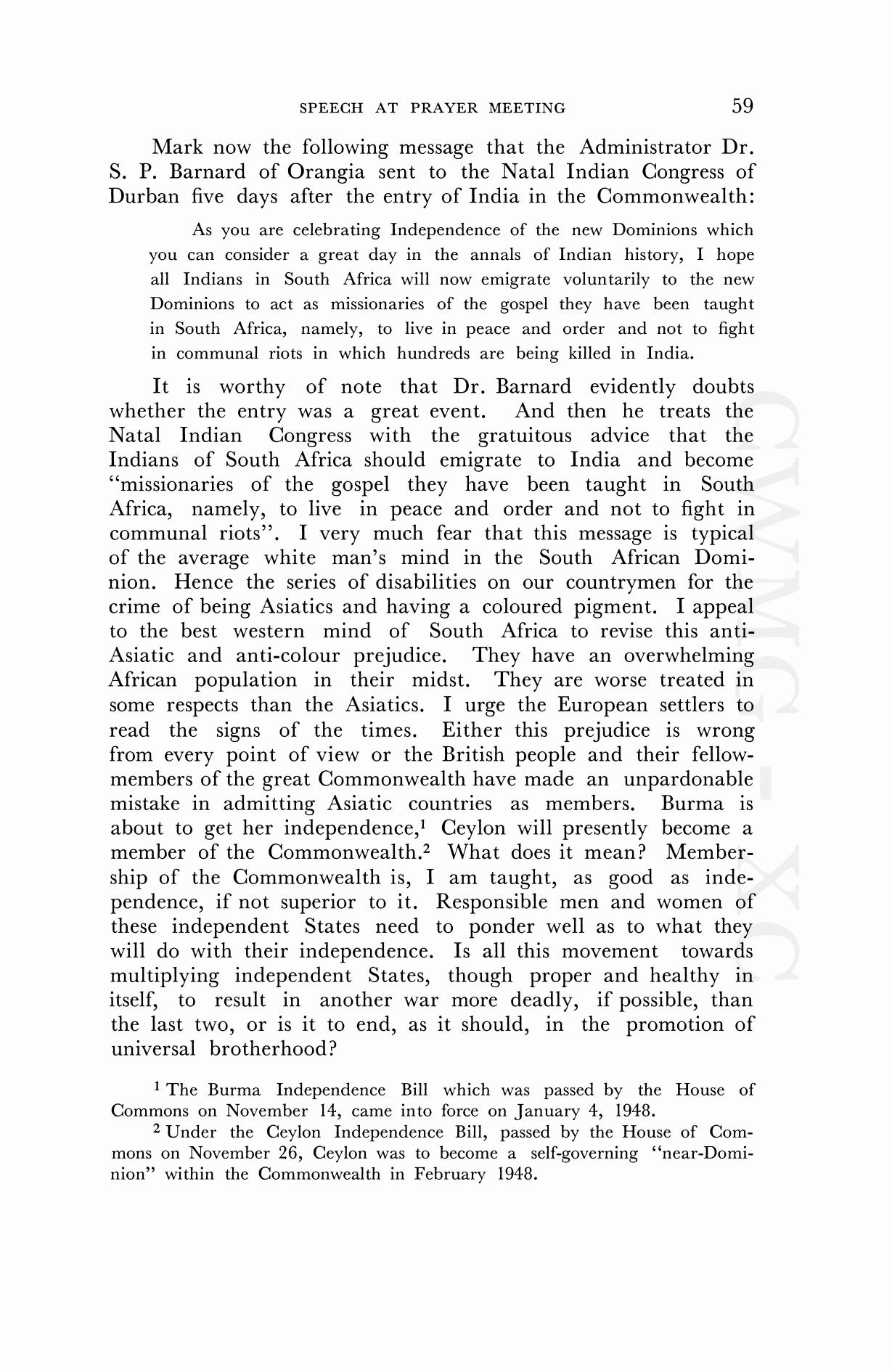 SPEECH AT PRAYER MEETING 59

Mark now the following message that the Administrator Dr. S. P. Barnard of Orangia sent to the Natal Indian Congress of Durban five days after the entry of India in the Commonwealth:

As you are celebrating Independence of the new Dominions which you can consider a great day in the annals of Indian history, I hope all Indians in South Africa will now emigrate voluntarily to the new Dominions to act as missionaries of the gospel they have been taught in South Africa, namely, to live in peace and order and not to fight in communal riots in which hundreds are being killed in India.

It is worthy of note that Dr. Barnard evidently doubts whether the entry was a great event. And then he treats the Natal Indian Congress with the gratuitous advice that the Indians of South Africa should emigrate to India and become "missionaries of the gospel they have been taught in South Africa, namely, to live in peace and order and not to fight in communal riots". I very much fear that this message is typical of the average white man's mind in the South African Dominion. Hence the series of disabilities on our countrymen for the crime of being Asiatics and having a coloured pigment. I appeal to the best western mind of South Africa to revise this anti-Asiatic and anti-colour prejudice. They have an overwhelming African population in their midst. They are worse treated in some respects than the Asiatics. I urge the European settlers to read the signs of the times. Either this prejudice is wrong from every point of view or the British people and their fellow-members of the great Commonwealth have made an unpardonable mistake in admitting Asiatic countries as members. Burma is about to get her independence,$^1$ Ceylon will presently become a member of the Commonwealth.$^2$ What does it mean? Membership of the Commonwealth is, I am taught, as good as independence, if not superior to it. Responsible men and women of these independent States need to ponder well as to what they will do with their independence. Is all this movement towards multiplying independent States, though proper and healthy in itself, to result in another war more deadly, if possible, than the last two, or is it to end, as it should, in the promotion of universal brotherhood?

$^1$ The Burma Independence Bill which was passed by the House of Commons on November 14, came into force on January 4, 1948.

$^2$ Under the Ceylon Independence Bill, passed by the House of Commons on November 26, Ceylon was to become a self-governing "near-Dominion" within the Commonwealth in February 1948.

CWMG - XC